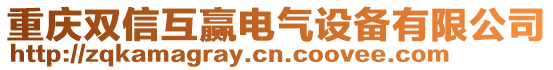 重庆双信互赢电气设备有限公司
http://zqkamagray.cn.coovee.com